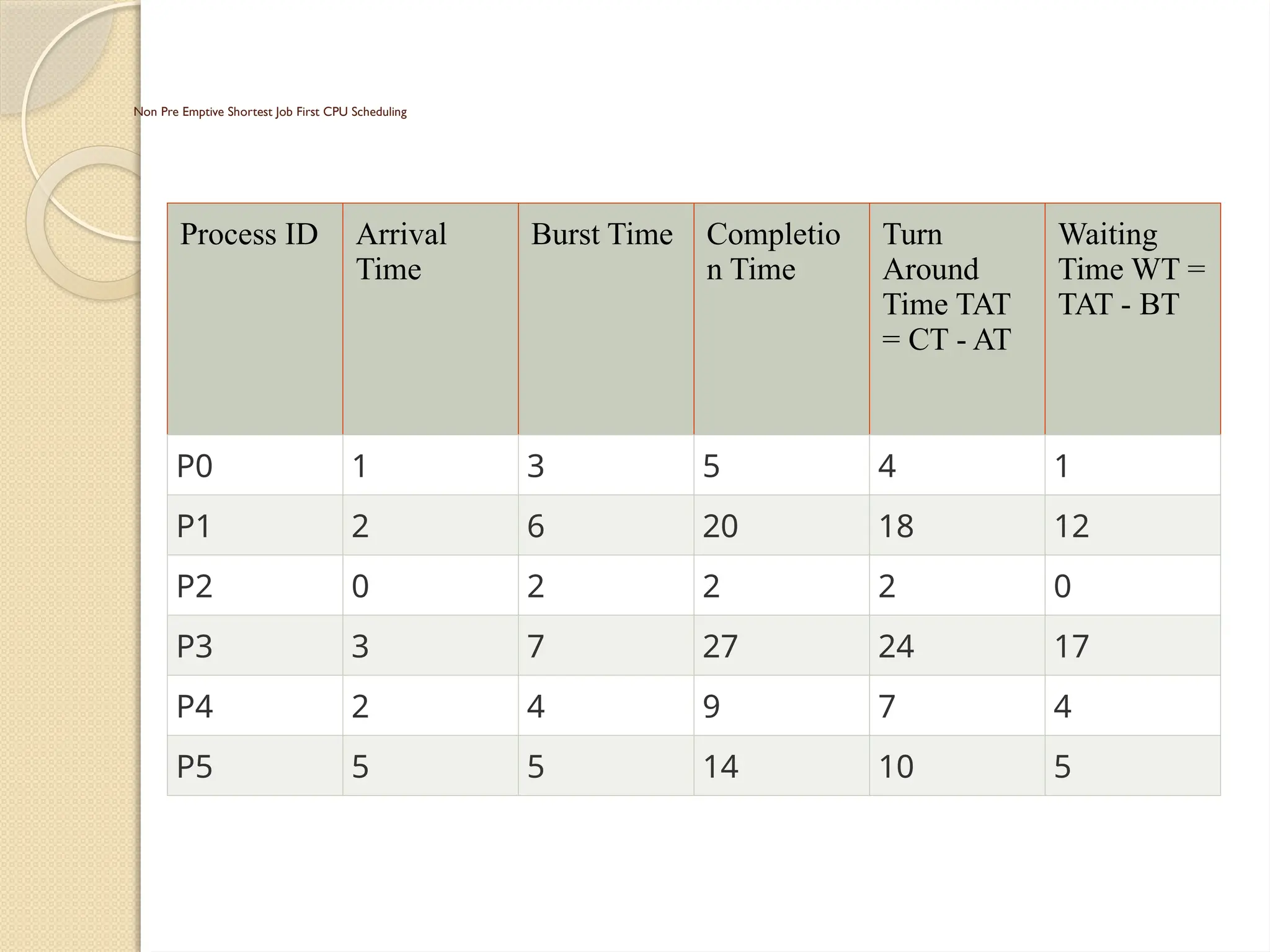 Non Pre Emptive Shortest Job First CPU Scheduling

| Process ID | Arrival Time | Burst Time | Completion Time | Turn Around Time TAT = CT - AT | Waiting Time WT = TAT - BT |
|---|---|---|---|---|---|
| P0 | 1 | 3 | 5 | 4 | 1 |
| P1 | 2 | 6 | 20 | 18 | 12 |
| P2 | 0 | 2 | 2 | 2 | 0 |
| P3 | 3 | 7 | 27 | 24 | 17 |
| P4 | 2 | 4 | 9 | 7 | 4 |
| P5 | 5 | 5 | 14 | 10 | 5 |